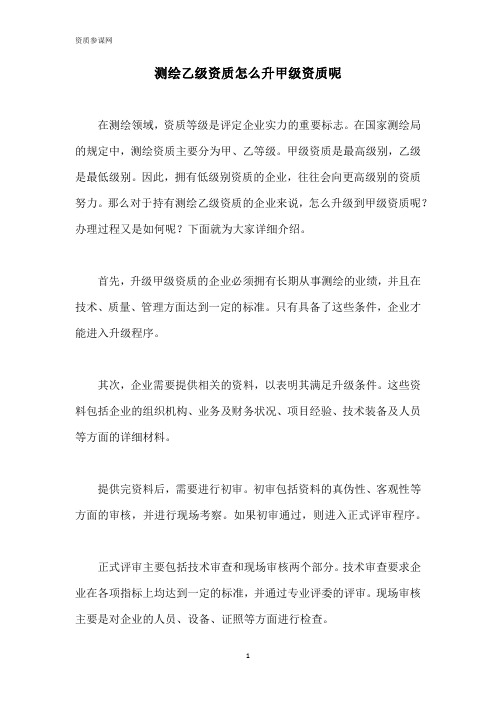 资质参谋网

测绘乙级资质怎么升甲级资质呢

在测绘领域，资质等级是评定企业实力的重要标志。在国家测绘局的规定中，测绘资质主要分为甲、乙等级。甲级资质是最高级别，乙级是最低级别。因此，拥有低级别资质的企业，往往会向更高级别的资质努力。那么对于持有测绘乙级资质的企业来说，怎么升级到甲级资质呢？办理过程又是如何呢？下面就为大家详细介绍。

首先，升级甲级资质的企业必须拥有长期从事测绘的业绩，并且在技术、质量、管理方面达到一定的标准。只有具备了这些条件，企业才能进入升级程序。

其次，企业需要提供相关的资料，以表明其满足升级条件。这些资料包括企业的组织机构、业务及财务状况、项目经验、技术装备及人员等方面的详细材料。

提供完资料后，需要进行初审。初审包括资料的真伪性、客观性等方面的审核，并进行现场考察。如果初审通过，则进入正式评审程序。

正式评审主要包括技术审查和现场审核两个部分。技术审查要求企业在各项指标上均达到一定的标准，并通过专业评委的评审。现场审核主要是对企业的人员、设备、证照等方面进行检查。

1